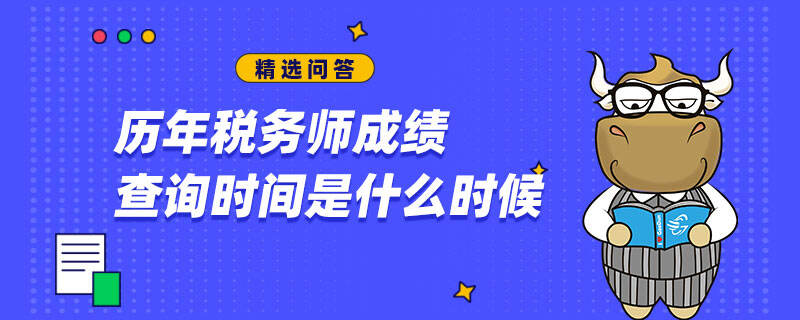 精选问答

历年税务师成绩
查询时间是什么时候